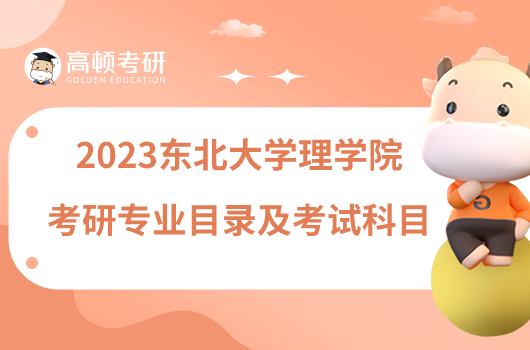 高顿考研
GOLDEN EDUCATION

2023东北大学理学院
考研专业目录及考试科目